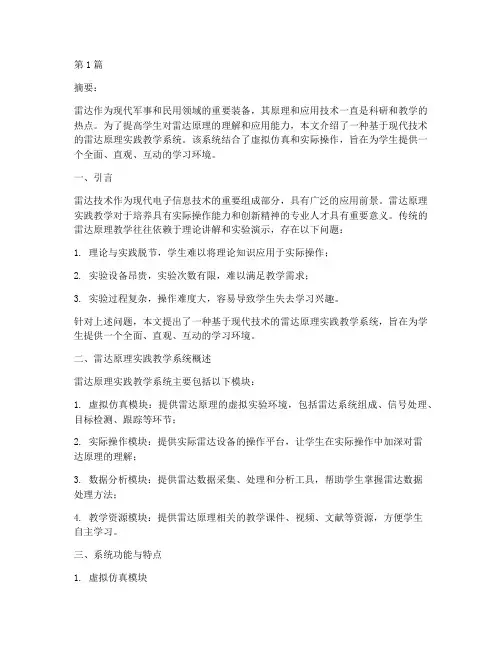 第1篇

摘要：

雷达作为现代军事和民用领域的重要装备，其原理和应用技术一直是科研和教学的热点。为了提高学生对雷达原理的理解和应用能力，本文介绍了一种基于现代技术的雷达原理实践教学系统。该系统结合了虚拟仿真和实际操作，旨在为学生提供一个全面、直观、互动的学习环境。

一、引言

雷达技术作为现代电子信息技术的重要组成部分，具有广泛的应用前景。雷达原理实践教学对于培养具有实际操作能力和创新精神的专业人才具有重要意义。传统的雷达原理教学往往依赖于理论讲解和实验演示，存在以下问题：

1. 理论与实践脱节，学生难以将理论知识应用于实际操作；

2. 实验设备昂贵，实验次数有限，难以满足教学需求；

3. 实验过程复杂，操作难度大，容易导致学生失去学习兴趣。

针对上述问题，本文提出了一种基于现代技术的雷达原理实践教学系统，旨在为学生提供一个全面、直观、互动的学习环境。

二、雷达原理实践教学系统概述

雷达原理实践教学系统主要包括以下模块：

1. 虚拟仿真模块：提供雷达原理的虚拟实验环境，包括雷达系统组成、信号处理、目标检测、跟踪等环节；

2. 实际操作模块：提供实际雷达设备的操作平台，让学生在实际操作中加深对雷达原理的理解；

3. 数据分析模块：提供雷达数据采集、处理和分析工具，帮助学生掌握雷达数据处理方法；

4. 教学资源模块：提供雷达原理相关的教学课件、视频、文献等资源，方便学生自主学习。

三、系统功能与特点

1. 虚拟仿真模块